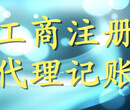 工商注册
代理记账